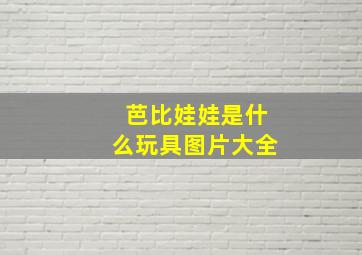 芭比娃娃是什么玩具图片大全